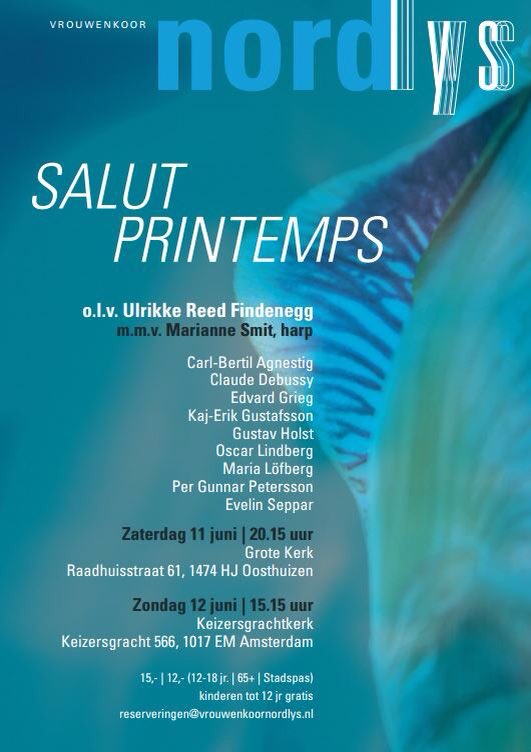 VROUWENKOOR
nordlys

SALUT
PRINTEMPS

o.l.v. Ulrikke Reed Findenegg
m.m.v. Marianne Smit, harp

Carl-Bertil Agnestig
Claude Debussy
Edvard Grieg
Kaj-Erik Gustafsson
Gustav Holst
Oscar Lindberg
Maria Löfberg
Per Gunnar Petersson
Evelin Seppar

Zaterdag 11 juni | 20.15 uur
Grote Kerk
Raadhuisstraat 61, 1474 HJ Oosthuizen

Zondag 12 juni | 15.15 uur
Keizersgrachtkerk
Keizersgracht 566, 1017 EM Amsterdam

15,- | 12,- (12-18 jr. | 65+ | Stadspas)
kinderen tot 12 jr gratis
reserveringen@vrouwenkoornordlys.nl